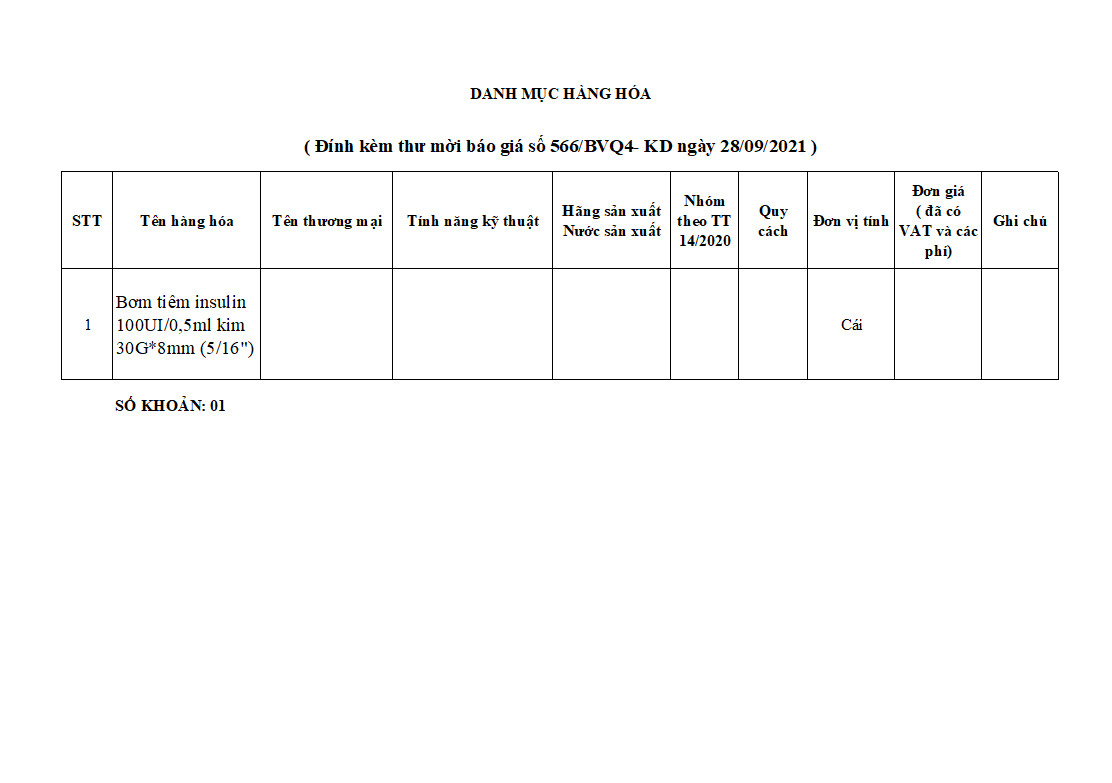 DANH MỤC HÀNG HÓA

( Đính kèm thư mời báo giá số 566/BVQ4- KD ngày 28/09/2021 )

| STT | Tên hàng hóa | Tên thương mại | Tính năng kỹ thuật | Hãng sản xuất Nước sản xuất | Nhóm theo TT 14/2020 | Quy cách | Đơn vị tính | Đơn giá ( đã có VAT và các phí) | Ghi chú |
|---|---|---|---|---|---|---|---|---|---|
| 1 | Bơm tiêm insulin 100UI/0,5ml kim 30G*8mm (5/16") | | | | | | Cái | | |

SỐ KHOẢN: 01